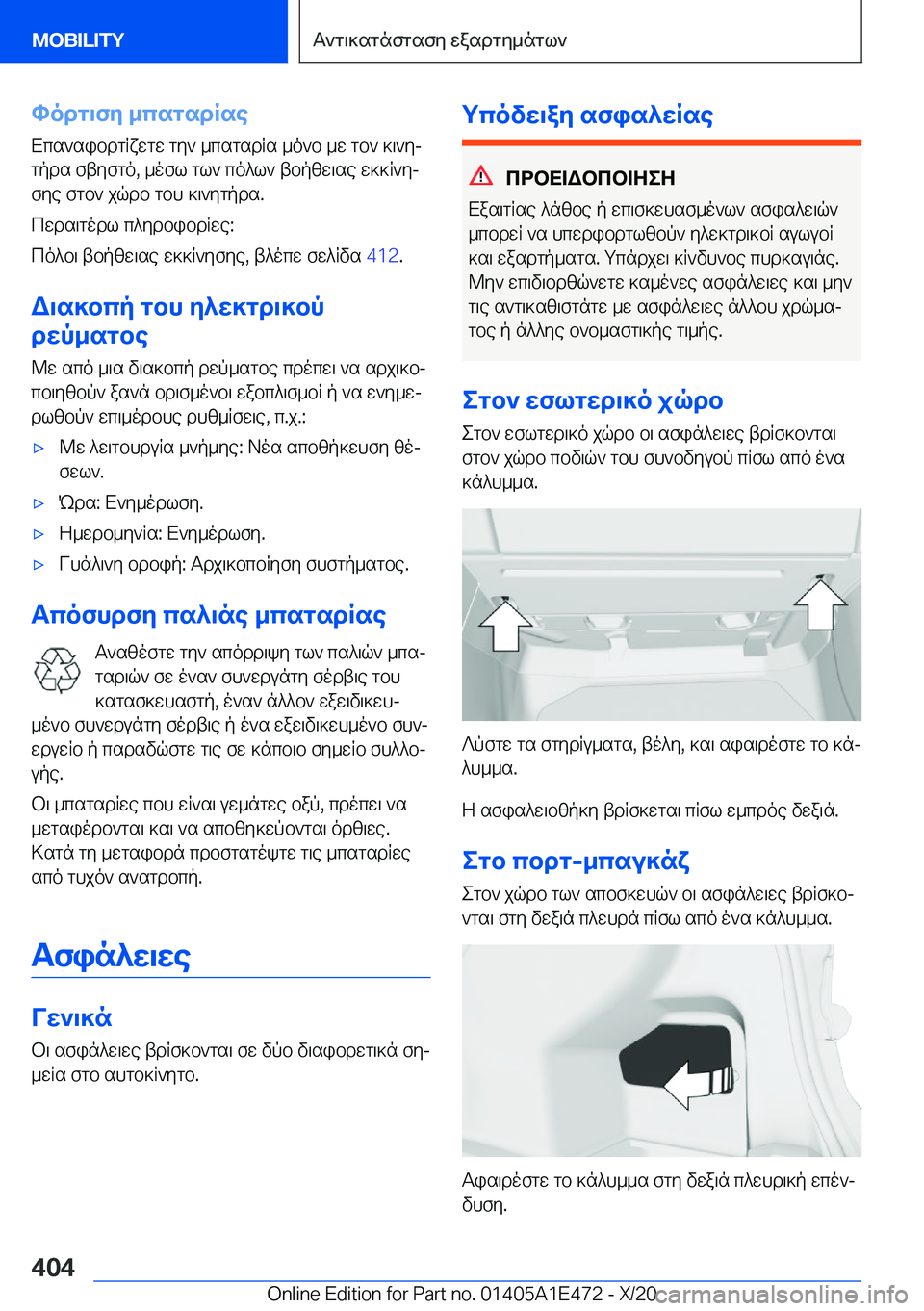 MOBILITY

Αντικατάσταση εξαρτημάτων

Φόρτιση μπαταρίας

Επαναφορτίζετε την μπαταρία μόνο με τον κινητήρα σβηστό, μέσω των πόλων βοήθειας εκκίνησης στον χώρο του κινητήρα.

Περαιτέρω πληροφορίες:

Πόλοι βοήθειας εκκίνησης, βλέπε σελίδα 412.

Διακοπή του ηλεκτρικού ρεύματος

Με από μια διακοπή ρεύματος πρέπει να αρχικοποιηθούν ξανά ορισμένοι εξοπλισμοί ή να ενημερωθούν επιμέρους ρυθμίσεις, π.χ.:

▷ Με λειτουργία μνήμης: Νέα αποθήκευση θέσεων.

▷ Ώρα: Ενημέρωση.

▷ Ημερομηνία: Ενημέρωση.

▷ Γυάλινη οροφή: Αρχικοποίηση συστήματος.

Απόσυρση παλιάς μπαταρίας

Αναθέστε την απόρριψη των παλιών μπαταριών σε έναν συνεργάτη σέρβις του κατασκευαστή, έναν άλλον εξειδικευμένο συνεργάτη σέρβις ή ένα εξειδικευμένο συνεργείο ή παραδώστε τις σε κάποιο σημείο συλλογής.

Οι μπαταρίες που είναι γεμάτες οξύ, πρέπει να μεταφέρονται και να αποθηκεύονται όρθιες. Κατά τη μεταφορά προστατέψτε τις μπαταρίες από τυχόν ανατροπή.

Ασφάλειες

Γενικά

Οι ασφάλειες βρίσκονται σε δύο διαφορετικά σημεία στο αυτοκίνητο.

Υπόδειξη ασφαλείας

ΠΡΟΕΙΔΟΠΟΙΗΣΗ

Εξαιτίας λάθος ή επισκευασμένων ασφαλειών μπορεί να υπερφορτωθούν ηλεκτρικοί αγωγοί και εξαρτήματα. Υπάρχει κίνδυνος πυρκαγιάς. Μην επιδιορθώνετε καμένες ασφάλειες και μην τις αντικαθιστάτε με ασφάλειες άλλου χρώματος ή άλλης ονομαστικής τιμής.

Στον εσωτερικό χώρο

Στον εσωτερικό χώρο οι ασφάλειες βρίσκονται στον χώρο ποδιών του συνοδηγού πίσω από ένα κάλυμμα.

Λύστε τα στηρίγματα, βέλη, και αφαιρέστε το κάλυμμα.

Η ασφαλειοθήκη βρίσκεται πίσω εμπρός δεξιά.

Στο πορτ-μπαγκάζ

Στον χώρο των αποσκευών οι ασφάλειες βρίσκονται στη δεξιά πλευρά πίσω από ένα κάλυμμα.

Αφαιρέστε το κάλυμμα στη δεξιά πλευρική επένδυση.

404

Online Edition for Part no. 01405A1E472 - X/20 carmanualsonline.info